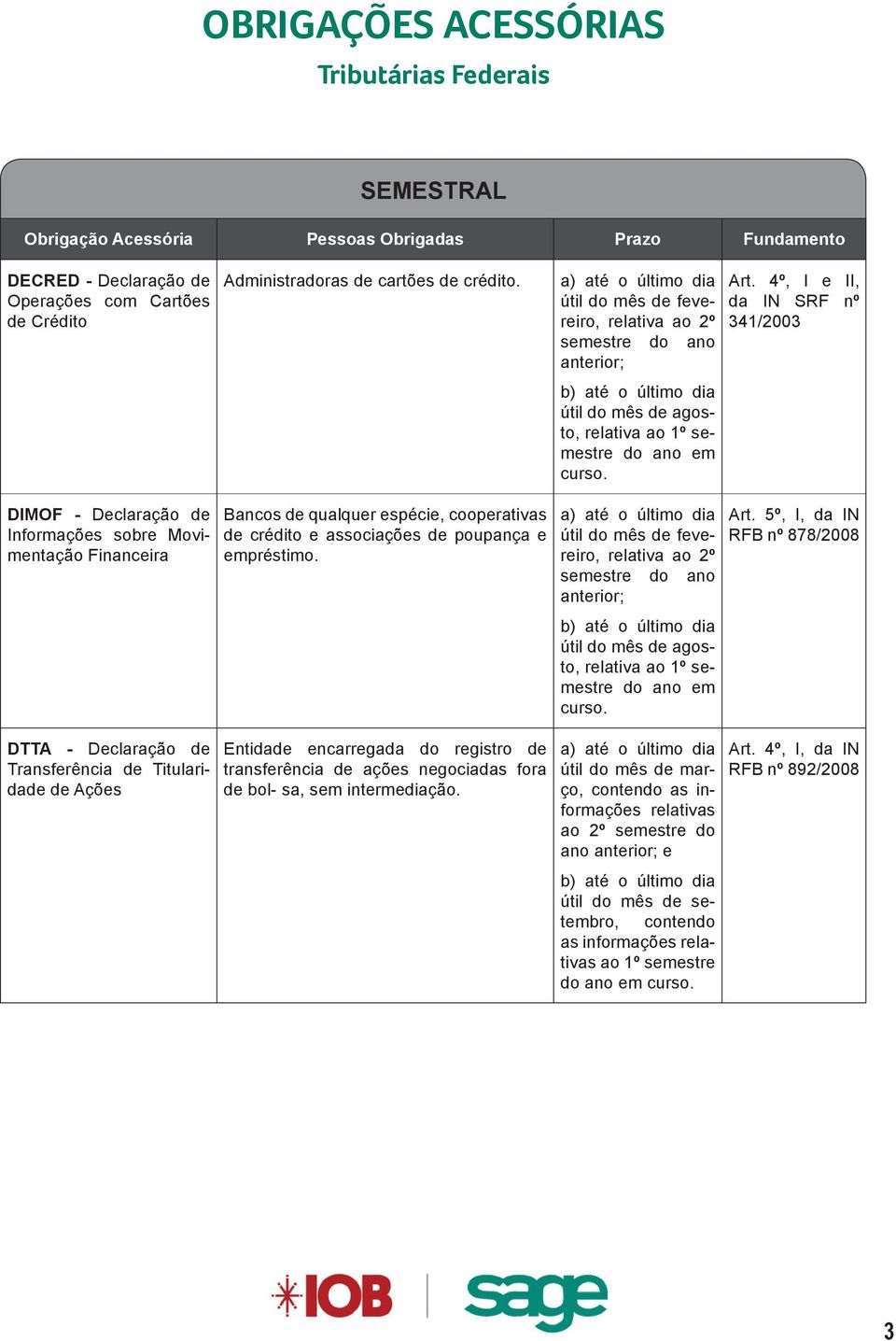 OBRIGAÇÕES ACESSÓRIAS
Tributárias Federais

SEMESTRAL

| Obrigação Acessória | Pessoas Obrigadas | Prazo | Fundamento |
|---|---|---|---|
| DECRED - Declaração de Operações com Cartões de Crédito | Administradoras de cartões de crédito. | a) até o último dia útil do mês de fevereiro, relativa ao 2º semestre do ano anterior; b) até o último dia útil do mês de agosto, relativa ao 1º semestre do ano em curso. | Art. 4º, I e II, da IN SRF nº 341/2003 |
| DIMOF - Declaração de Informações sobre Movimentação Financeira | Bancos de qualquer espécie, cooperativas de crédito e associações de poupança e empréstimo. | a) até o último dia útil do mês de fevereiro, relativa ao 2º semestre do ano anterior; b) até o último dia útil do mês de agosto, relativa ao 1º semestre do ano em curso. | Art. 5º, I, da IN RFB nº 878/2008 |
| DTTA - Declaração de Transferência de Titularidade de Ações | Entidade encarregada do registro de transferência de ações negociadas fora de bol- sa, sem intermediação. | a) até o último dia útil do mês de março, contendo as informações relativas ao 2º semestre do ano anterior; e b) até o último dia útil do mês de setembro, contendo as informações relativas ao 1º semestre do ano em curso. | Art. 4º, I, da IN RFB nº 892/2008 |

IOB sage

3